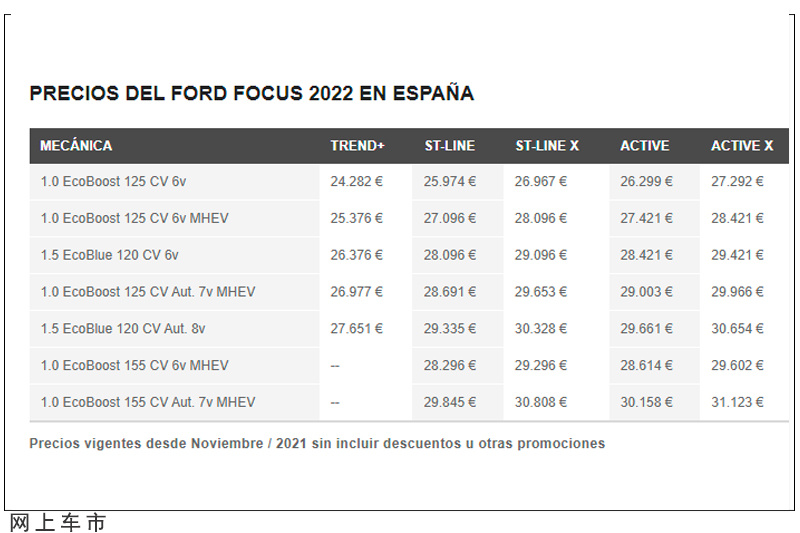 PRECIOS DEL FORD FOCUS 2022 EN ESPAÑA

| MECÁNICA | TREND+ | ST-LINE | ST-LINE X | ACTIVE | ACTIVE X |
|---|---|---|---|---|---|
| 1.0 EcoBoost 125 CV 6v | 24.282 € | 25.974 € | 26.967 € | 26.299 € | 27.292 € |
| 1.0 EcoBoost 125 CV 6v MHEV | 25.376 € | 27.096 € | 28.096 € | 27.421 € | 28.421 € |
| 1.5 EcoBlue 120 CV 6v | 26.376 € | 28.096 € | 29.096 € | 28.421 € | 29.421 € |
| 1.0 EcoBoost 125 CV Aut. 7v MHEV | 26.977 € | 28.691 € | 29.653 € | 29.003 € | 29.966 € |
| 1.5 EcoBlue 120 CV Aut. 8v | 27.651 € | 29.335 € | 30.328 € | 29.661 € | 30.654 € |
| 1.0 EcoBoost 155 CV 6v MHEV | -- | 28.296 € | 29.296 € | 28.614 € | 29.602 € |
| 1.0 EcoBoost 155 CV Aut. 7v MHEV | -- | 29.845 € | 30.808 € | 30.158 € | 31.123 € |

Precios vigentes desde Noviembre / 2021 sin incluir descuentos u otras promociones

网上车市